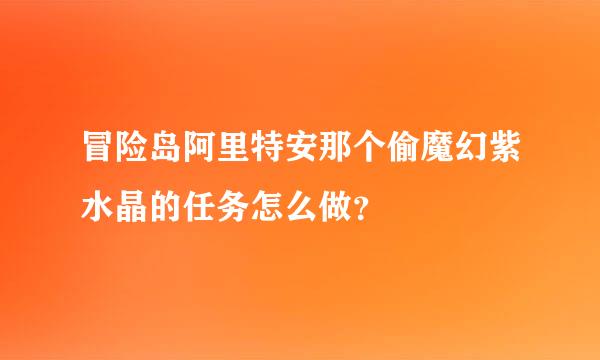 冒险岛阿里特安那个偷魔幻紫水晶的任务怎么做?